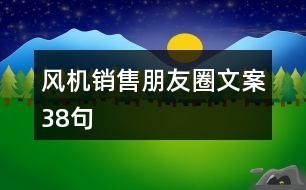 风机销售朋友圈文案38句